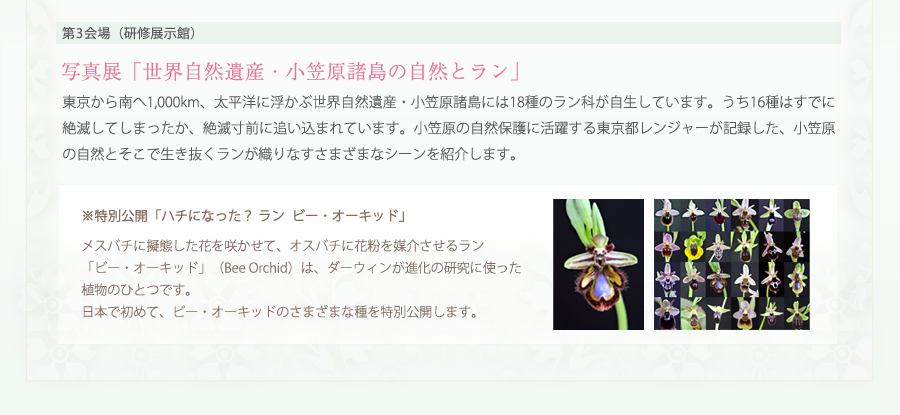 第3会場（研修展示館）

写真展「世界自然遺産・小笠原諸島の自然とラン」

東京から南へ1,000km、太平洋に浮かぶ世界自然遺産・小笠原諸島には18種のラン科が自生しています。うち16種はすでに絶滅してしまったか、絶滅寸前に追い込まれています。小笠原の自然保護に活躍する東京都レンジャーが記録した、小笠原の自然とそこで生き抜くランが織りなすさまざまなシーンを紹介します。

※特別公開「ハチになった？ ラン ビー・オーキッド」

メスバチに擬態した花を咲かせて、オスバチに花粉を媒介させるラン「ビー・オーキッド」（Bee Orchid）は、ダーウィンが進化の研究に使った植物のひとつです。
日本で初めて、ビー・オーキッドのさまざまな種を特別公開します。